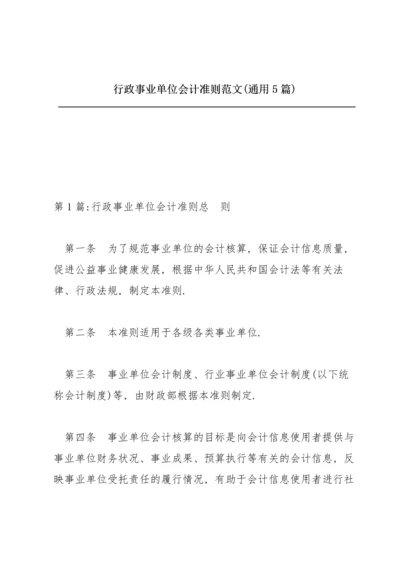 行政事业单位会计准则范文(通用5篇)

第1篇:行政事业单位会计准则总　则

第一条　为了规范事业单位的会计核算，保证会计信息质量，促进公益事业健康发展，根据中华人民共和国会计法等有关法律、行政法规，制定本准则.

第二条　本准则适用于各级各类事业单位.

第三条　事业单位会计制度、行业事业单位会计制度(以下统称会计制度)等，由财政部根据本准则制定.

第四条　事业单位会计核算的目标是向会计信息使用者提供与事业单位财务状况、事业成果、预算执行等有关的会计信息，反映事业单位受托责任的履行情况，有助于会计信息使用者进行社